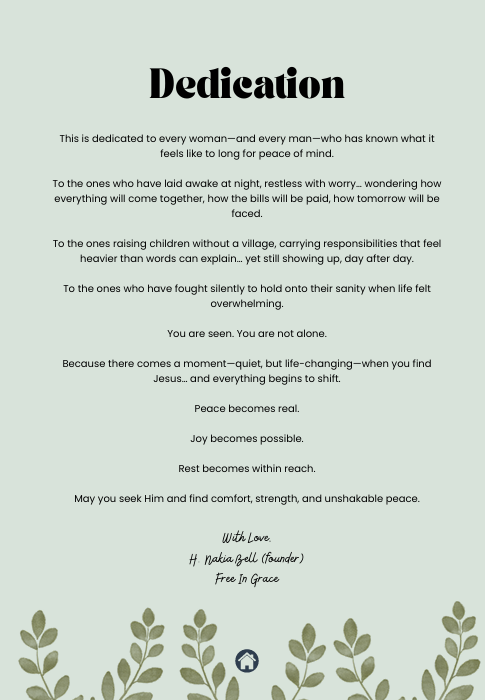 Dedication

This is dedicated to every woman—and every man—who has known what it feels like to long for peace of mind.

To the ones who have laid awake at night, restless with worry... wondering how everything will come together, how the bills will be paid, how tomorrow will be faced.

To the ones raising children without a village, carrying responsibilities that feel heavier than words can explain... yet still showing up, day after day.

To the ones who have fought silently to hold onto their sanity when life felt overwhelming.

You are seen. You are not alone.

Because there comes a moment—quiet, but life-changing—when you find Jesus... and everything begins to shift.

Peace becomes real.

Joy becomes possible.

Rest becomes within reach.

May you seek Him and find comfort, strength, and unshakable peace.

With Love,
H. Nakia Bell (founder)
Free In Grace